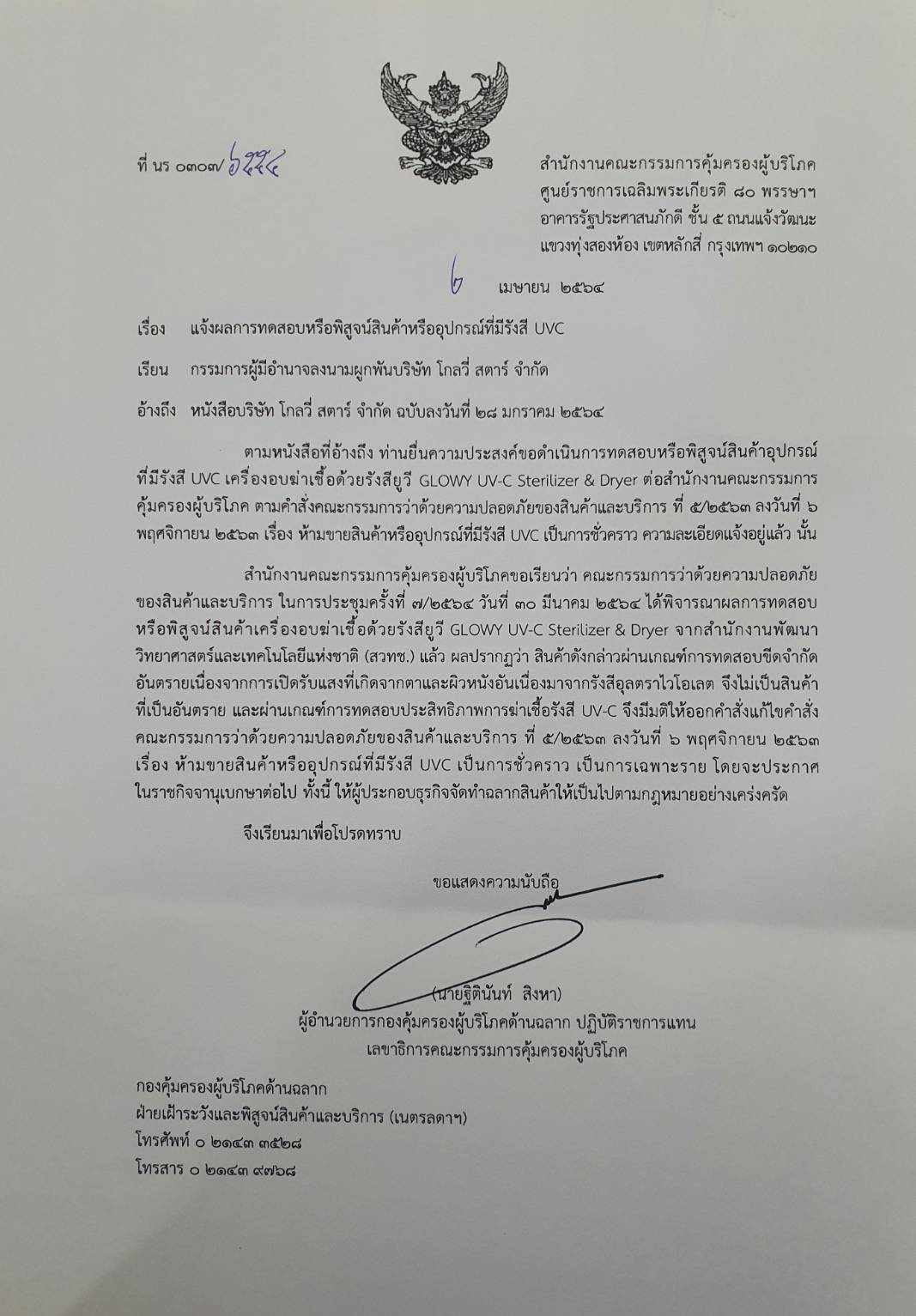 ที่ นร ๐๓๐๗/๖๕๕๔

สำนักงานคณะกรรมการคุ้มครองผู้บริโภค
ศูนย์ราชการเฉลิมพระเกียรติ ๘๐ พรรษาฯ
อาคารรัฐประศาสนภักดี ชั้น ๕ ถนนแจ้งวัฒนะ
แขวงทุ่งสองห้อง เขตหลักสี่ กรุงเทพฯ ๑๐๒๑๐

๖ เมษายน ๒๕๖๔

เรื่อง แจ้งผลการทดสอบหรือพิสูจน์สินค้าหรืออุปกรณ์ที่มีรังสี UVC

เรียน กรรมการผู้มีอำนาจลงนามผูกพันบริษัท โกลวี่ สตาร์ จำกัด

อ้างถึง หนังสือบริษัท โกลวี่ สตาร์ จำกัด ฉบับลงวันที่ ๒๘ มกราคม ๒๕๖๔

ตามหนังสือที่อ้างถึง ท่านยื่นความประสงค์ขอดำเนินการทดสอบหรือพิสูจน์สินค้าอุปกรณ์ที่มีรังสี UVC เครื่องอบฆ่าเชื้อด้วยรังสียูวี GLOWY UV-C Sterilizer & Dryer ต่อสำนักงานคณะกรรมการคุ้มครองผู้บริโภค ตามคำสั่งคณะกรรมการว่าด้วยความปลอดภัยของสินค้าและบริการ ที่ ๕/๒๕๖๓ ลงวันที่ ๖ พฤศจิกายน ๒๕๖๓ เรื่อง ห้ามขายสินค้าหรืออุปกรณ์ที่มีรังสี UVC เป็นการชั่วคราว ความละเอียดแจ้งอยู่แล้ว นั้น

สำนักงานคณะกรรมการคุ้มครองผู้บริโภคขอเรียนว่า คณะกรรมการว่าด้วยความปลอดภัยของสินค้าและบริการ ในการประชุมครั้งที่ ๗/๒๕๖๔ วันที่ ๓๐ มีนาคม ๒๕๖๔ ได้พิจารณาผลการทดสอบหรือพิสูจน์สินค้าเครื่องอบฆ่าเชื้อด้วยรังสียูวี GLOWY UV-C Sterilizer & Dryer จากสำนักงานพัฒนาวิทยาศาสตร์และเทคโนโลยีแห่งชาติ (สวทช.) แล้ว ผลปรากฏว่า สินค้าดังกล่าวผ่านเกณฑ์การทดสอบขีดจำกัดอันตรายเนื่องจากการเปิดรับแสงที่เกิดจากตาและผิวหนังอันเนื่องมาจากรังสีอุลตราไวโอเลต จึงไม่เป็นสินค้าที่เป็นอันตราย และผ่านเกณฑ์การทดสอบประสิทธิภาพการฆ่าเชื้อรังสี UV-C จึงมีมติให้ออกคำสั่งแก้ไขคำสั่งคณะกรรมการว่าด้วยความปลอดภัยของสินค้าและบริการ ที่ ๕/๒๕๖๓ ลงวันที่ ๖ พฤศจิกายน ๒๕๖๓ เรื่อง ห้ามขายสินค้าหรืออุปกรณ์ที่มีรังสี UVC เป็นการชั่วคราว เป็นการเฉพาะราย โดยจะประกาศในราชกิจจานุเบกษาต่อไป ทั้งนี้ ให้ผู้ประกอบธุรกิจจัดทำฉลากสินค้าให้เป็นไปตามกฎหมายอย่างเคร่งครัด

จึงเรียนมาเพื่อโปรดทราบ

ขอแสดงความนับถือ

(นายฐิตินันท์ สิงหา)
ผู้อำนวยการกองคุ้มครองผู้บริโภคด้านฉลาก ปฏิบัติราชการแทน
เลขาธิการคณะกรรมการคุ้มครองผู้บริโภค

กองคุ้มครองผู้บริโภคด้านฉลาก
ฝ่ายเฝ้าระวังและพิสูจน์สินค้าและบริการ (เนตรลดาฯ)
โทรศัพท์ ๐ ๒๑๔๓ ๓๕๒๘
โทรสาร ๐ ๒๑๔๓ ๙๗๖๘